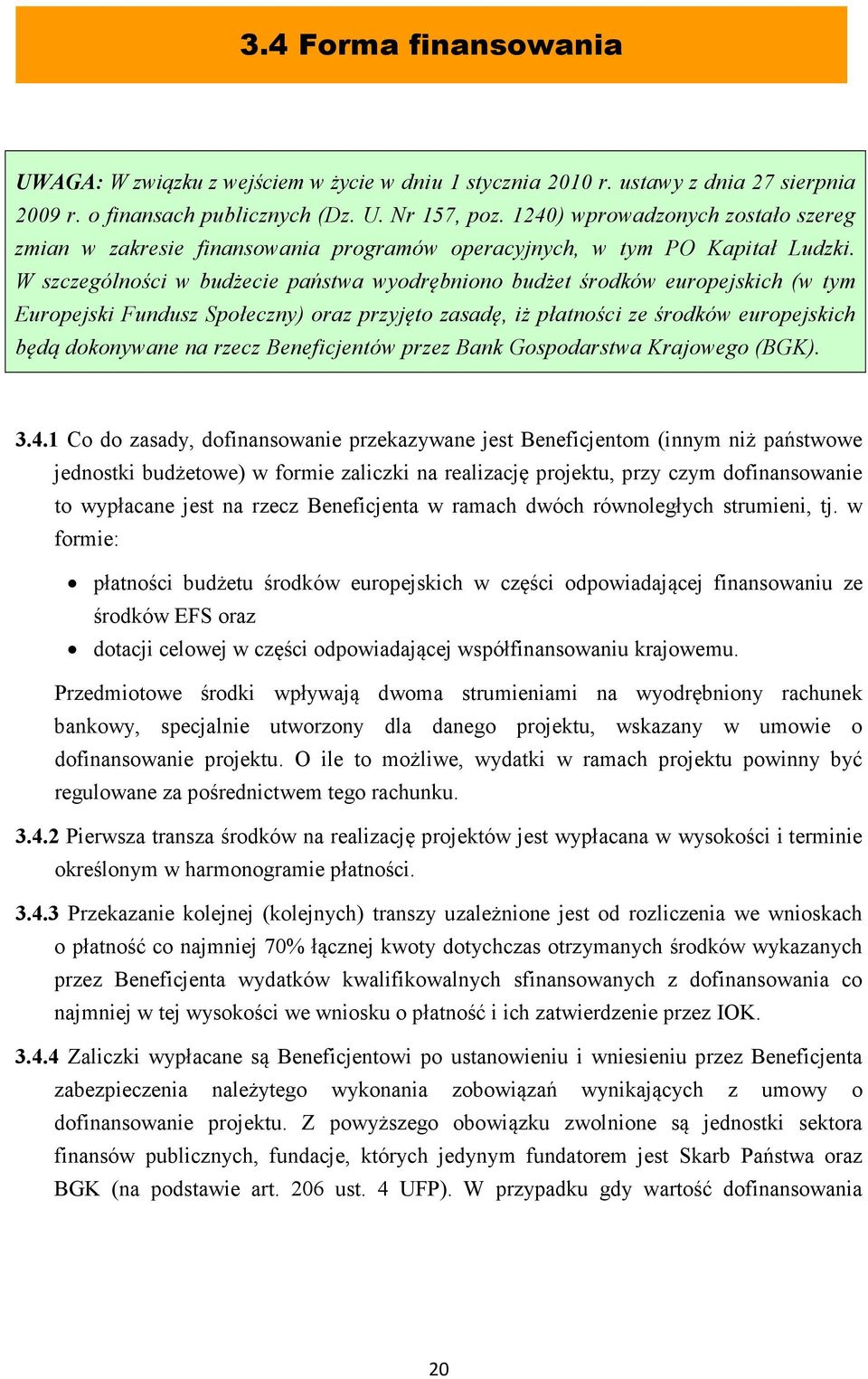 3.4 Forma finansowania

UWAGA: W związku z wejściem w życie w dniu 1 stycznia 2010 r. ustawy z dnia 27 sierpnia 2009 r. o finansach publicznych (Dz. U. Nr 157, poz. 1240) wprowadzonych zostało szereg zmian w zakresie finansowania programów operacyjnych, w tym PO Kapitał Ludzki. W szczególności w budżecie państwa wyodrębniono budżet środków europejskich (w tym Europejski Fundusz Społeczny) oraz przyjęto zasadę, iż płatności ze środków europejskich będą dokonywane na rzecz Beneficjentów przez Bank Gospodarstwa Krajowego (BGK).

3.4.1 Co do zasady, dofinansowanie przekazywane jest Beneficjentom (innym niż państwowe jednostki budżetowe) w formie zaliczki na realizację projektu, przy czym dofinansowanie to wypłacane jest na rzecz Beneficjenta w ramach dwóch równoległych strumieni, tj. w formie:

• płatności budżetu środków europejskich w części odpowiadającej finansowaniu ze środków EFS oraz
• dotacji celowej w części odpowiadającej współfinansowaniu krajowemu.

Przedmiotowe środki wpływają dwoma strumieniami na wyodrębniony rachunek bankowy, specjalnie utworzony dla danego projektu, wskazany w umowie o dofinansowanie projektu. O ile to możliwe, wydatki w ramach projektu powinny być regulowane za pośrednictwem tego rachunku.

3.4.2 Pierwsza transza środków na realizację projektów jest wypłacana w wysokości i terminie określonym w harmonogramie płatności.

3.4.3 Przekazanie kolejnej (kolejnych) transzy uzależnione jest od rozliczenia we wnioskach o płatność co najmniej 70% łącznej kwoty dotychczas otrzymanych środków wykazanych przez Beneficjenta wydatków kwalifikowalnych sfinansowanych z dofinansowania co najmniej w tej wysokości we wniosku o płatność i ich zatwierdzenie przez IOK.

3.4.4 Zaliczki wypłacane są Beneficjentowi po ustanowieniu i wniesieniu przez Beneficjenta zabezpieczenia należytego wykonania zobowiązań wynikających z umowy o dofinansowanie projektu. Z powyższego obowiązku zwolnione są jednostki sektora finansów publicznych, fundacje, których jedynym fundatorem jest Skarb Państwa oraz BGK (na podstawie art. 206 ust. 4 UFP). W przypadku gdy wartość dofinansowania

20